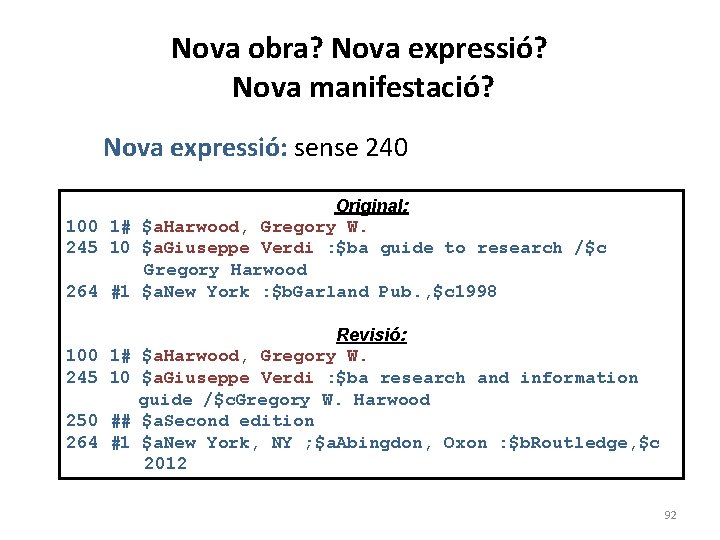 Nova obra? Nova expressió? Nova manifestació?

Nova expressió: sense 240

Original:
100 1# \$aHarwood, Gregory W.
245 10 \$aGiuseppe Verdi :\$ba guide to research /\$c Gregory Harwood
264 #1 \$aNew York :\$bGarland Pub.,\$c1998

Revisió:
100 1# \$aHarwood, Gregory W.
245 10 \$aGiuseppe Verdi :\$ba research and information guide /\$cGregory W. Harwood
250 ## \$aSecond edition
264 #1 \$aNew York, NY ;\$aAbingdon, Oxon :\$bRoutledge,\$c 2012

92